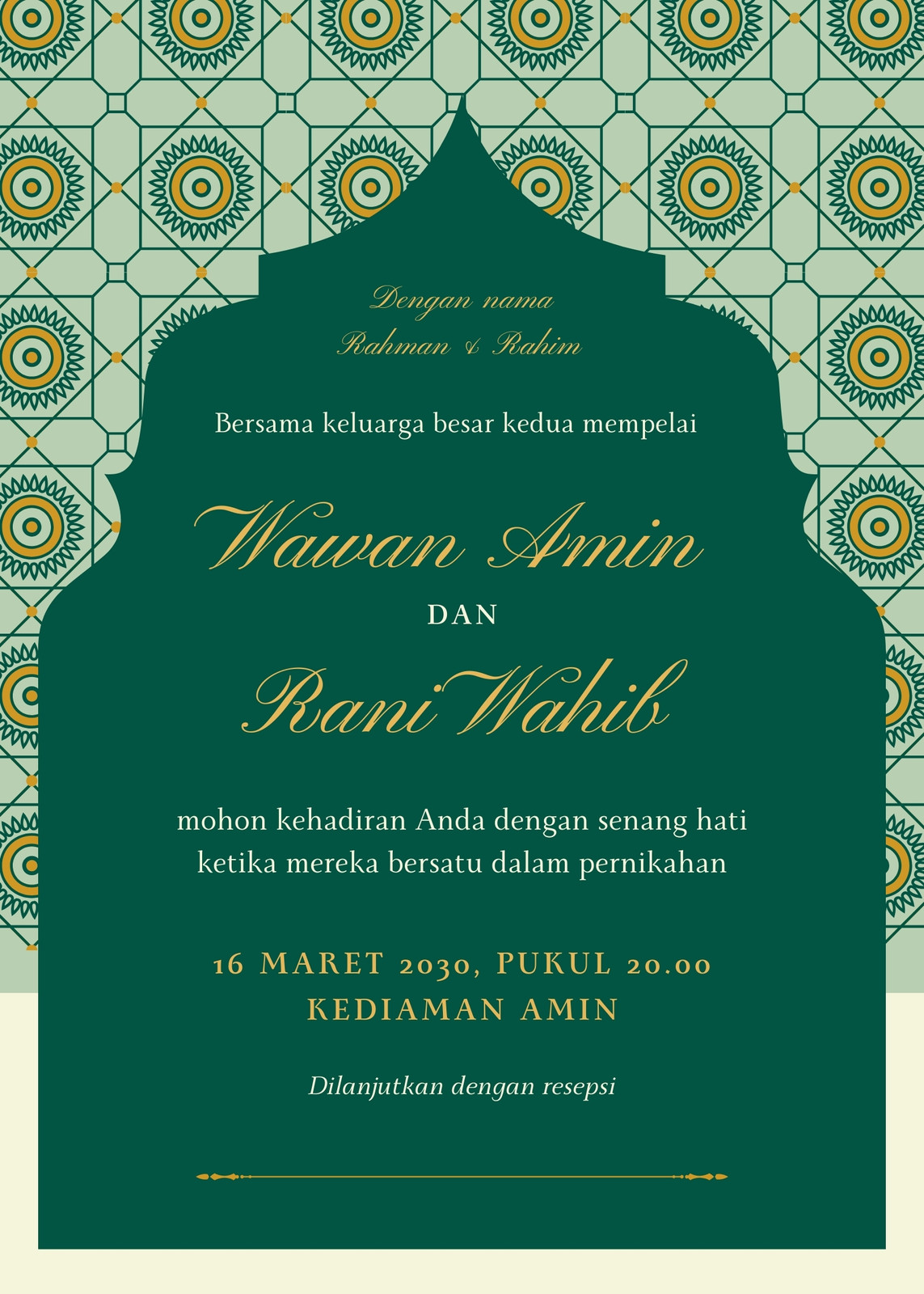 Dengan nama
Rahman & Rahim

Bersama keluarga besar kedua mempelai

Wawan Amin

DAN

Rani Wahib

mohon kehadiran Anda dengan senang hati ketika mereka bersatu dalam pernikahan

16 MARET 2030, PUKUL 20.00
KEDIAMAN AMIN

Dilanjutkan dengan resepsi